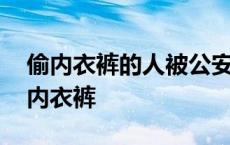 偷内衣裤的人被公安
内衣裤